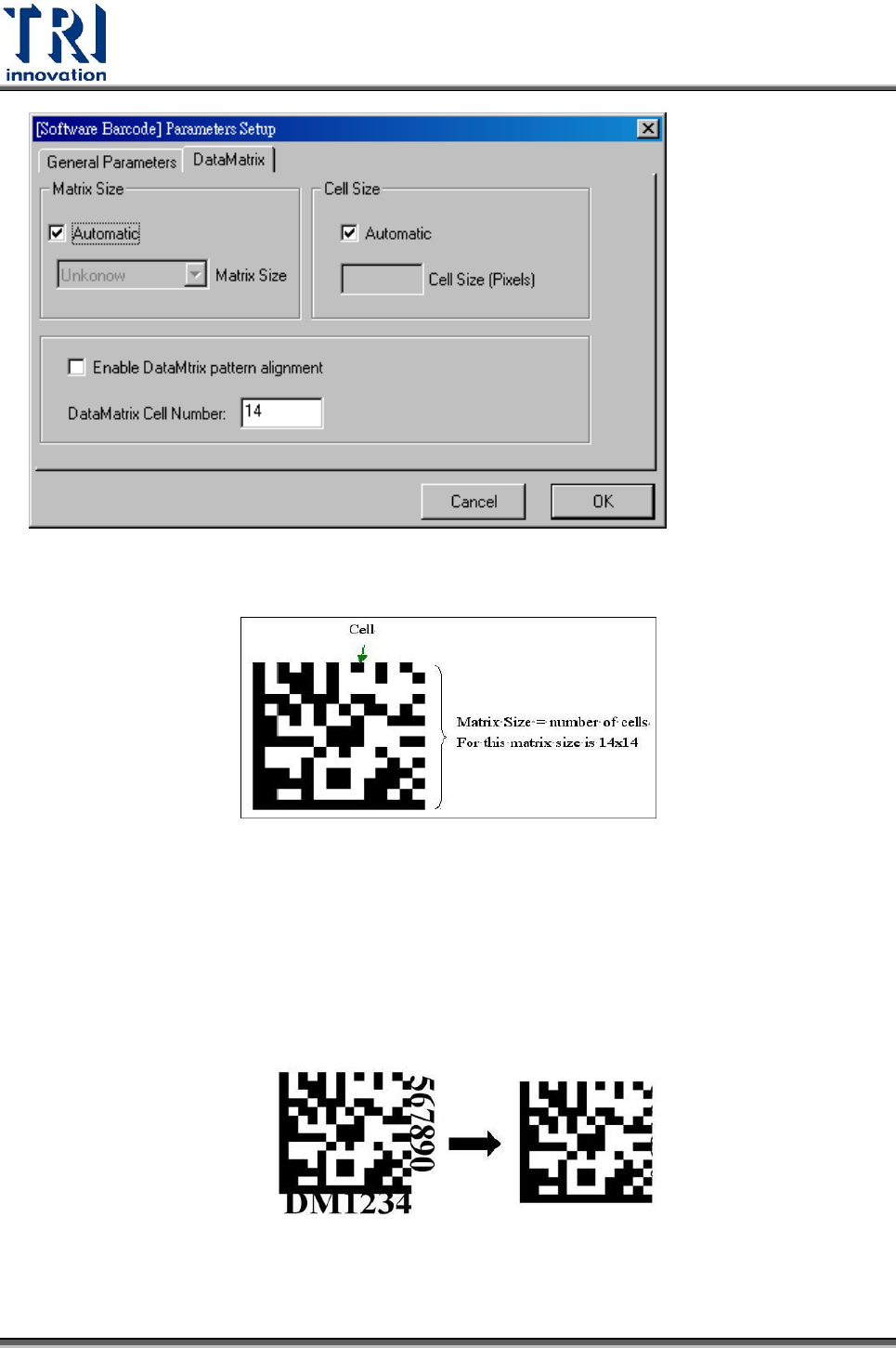 TRI
innovation

[Software Barcode] Parameters Setup

General Parameters
DataMatrix

Matrix Size
☑ Automatic
Unkonow
Matrix Size

Cell Size
☑ Automatic
Cell Size (Pixels)

☐ Enable DataMtrix pattern alignment
DataMatrix Cell Number: 14

Cancel
OK

Cell

Matrix Size = number of cells
For this matrix size is 14x14

567890
DM1234